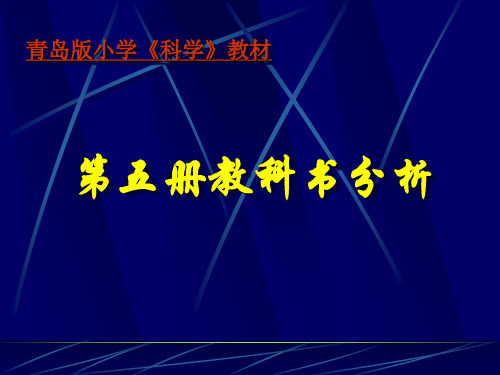 青岛版小学《科学》教材

第五册教科书分析